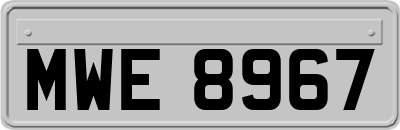 MWE 8967